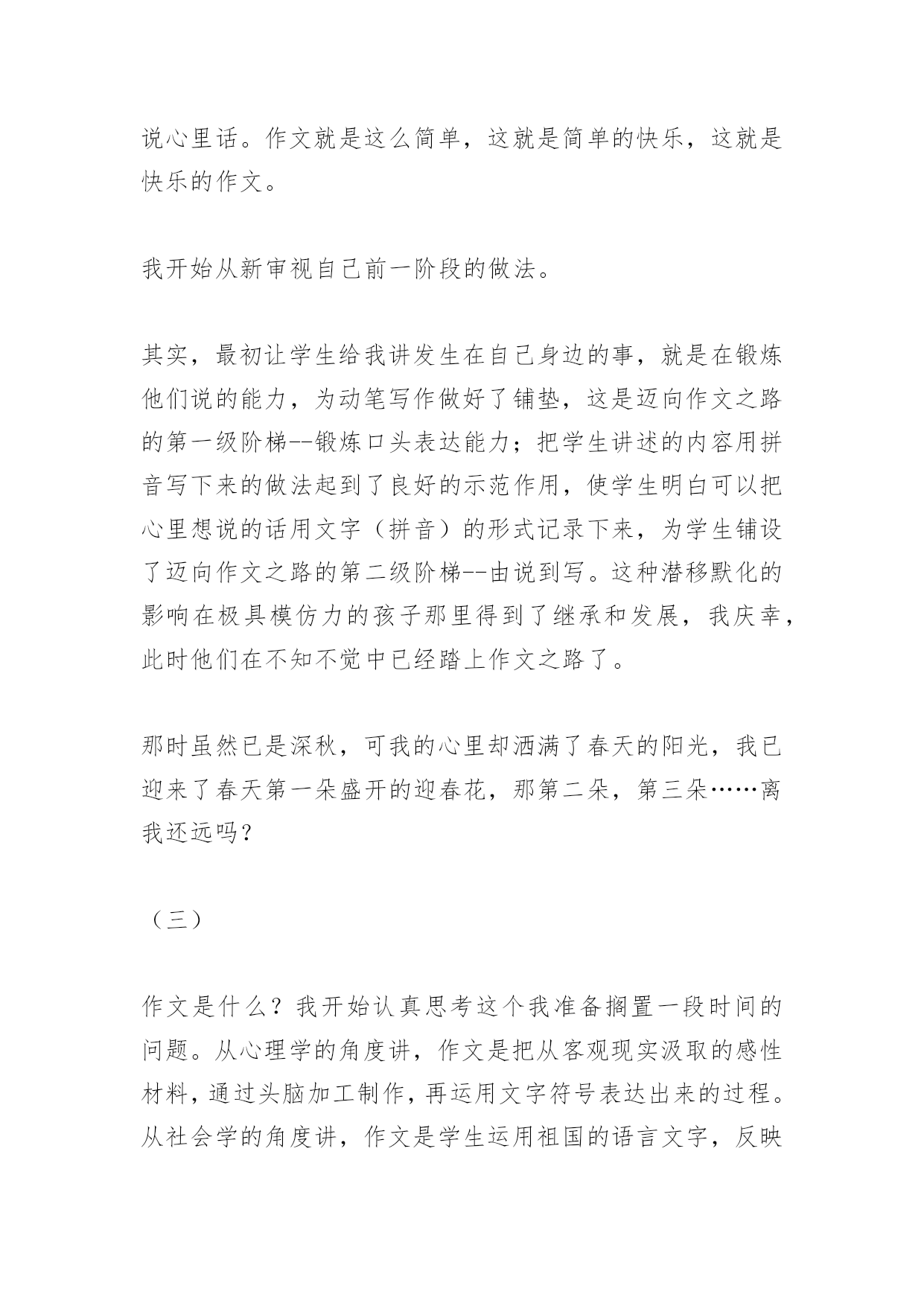 说心里话。作文就是这么简单，这就是简单的快乐，这就是快乐的作文。

我开始从新审视自己前一阶段的做法。

其实，最初让学生给我讲发生在自己身边的事，就是在锻炼他们说的能力，为动笔写作做好了铺垫，这是迈向作文之路的第一级阶梯--锻炼口头表达能力；把学生讲述的内容用拼音写下来的做法起到了良好的示范作用，使学生明白可以把心里想说的话用文字（拼音）的形式记录下来，为学生铺设了迈向作文之路的第二级阶梯--由说到写。这种潜移默化的影响在极具模仿力的孩子那里得到了继承和发展，我庆幸，此时他们在不知不觉中已经踏上作文之路了。

那时虽然已是深秋，可我的心里却洒满了春天的阳光，我已迎来了春天第一朵盛开的迎春花，那第二朵，第三朵……离我还远吗？

（三）

作文是什么？我开始认真思考这个我准备搁置一段时间的问题。从心理学的角度讲，作文是把从客观现实汲取的感性材料，通过头脑加工制作，再运用文字符号表达出来的过程。从社会学的角度讲，作文是学生运用祖国的语言文字，反映